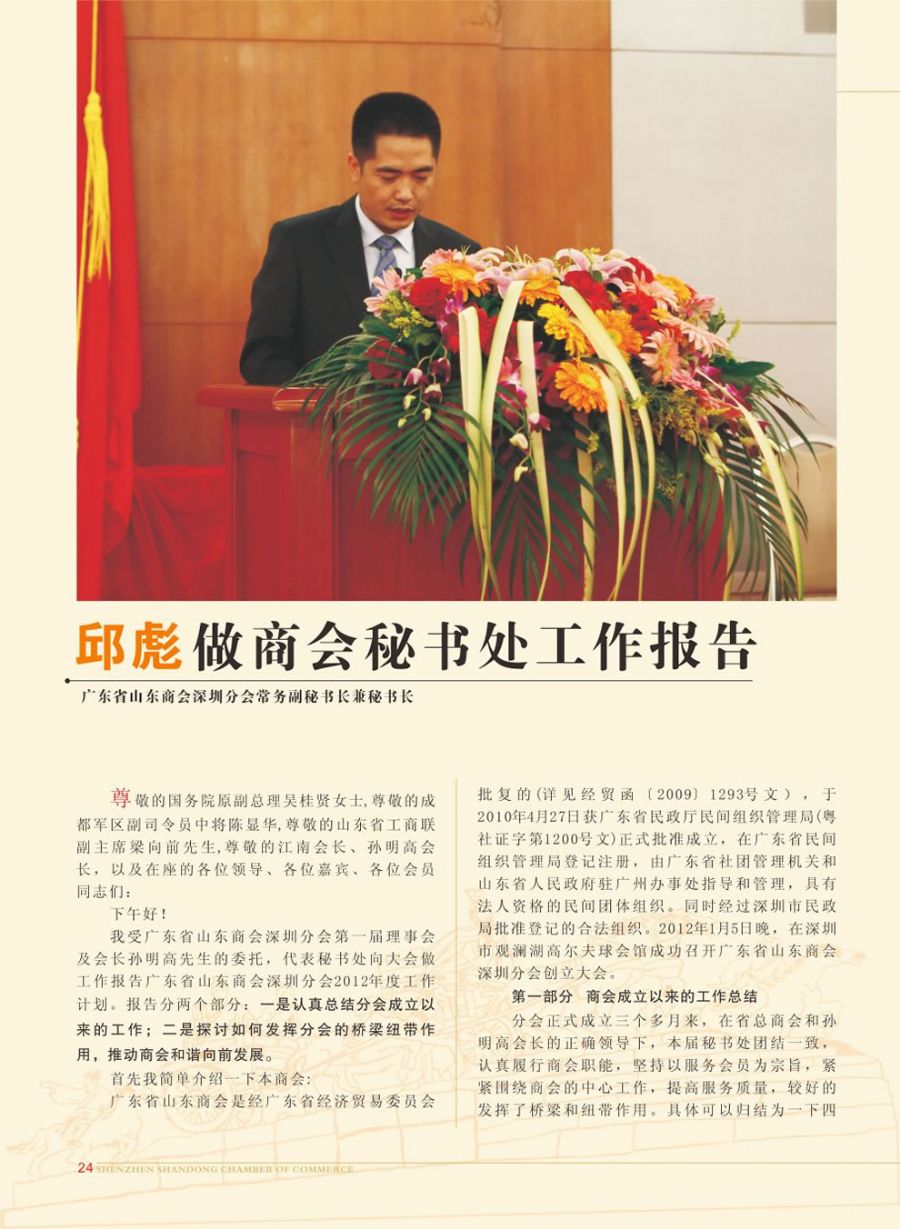 邱彪做商会秘书处工作报告

广东省山东商会深圳分会常务副秘书长兼秘书长

尊敬的国务院原副总理吴桂贤女士,尊敬的成都军区副司令员中将陈显华,尊敬的山东省工商联副主席梁向前先生,尊敬的江南会长、孙明高会长，以及在座的各位领导、各位嘉宾、各位会员同志们：

下午好！

我受广东省山东商会深圳分会第一届理事会及会长孙明高先生的委托，代表秘书处向大会做工作报告广东省山东商会深圳分会2012年度工作计划。报告分两个部分：一是认真总结分会成立以来的工作；二是探讨如何发挥分会的桥梁纽带作用，推动商会和谐向前发展。

首先我简单介绍一下本商会：

广东省山东商会是经广东省经济贸易委员会批复的(详见经贸函〔2009〕1293号文），于2010年4月27日获广东省民政厅民间组织管理局(粤社证字第1200号文)正式批准成立，在广东省民间组织管理局登记注册，由广东省社团管理机关和山东省人民政府驻广州办事处指导和管理，具有法人资格的民间团体组织。同时经过深圳市民政局批准登记的合法组织。2012年1月5日晚，在深圳市观澜湖高尔夫球会馆成功召开广东省山东商会深圳分会创立大会。

第一部分 商会成立以来的工作总结

分会正式成立三个多月来，在省总商会和孙明高会长的正确领导下，本届秘书处团结一致，认真履行商会职能，坚持以服务会员为宗旨，紧紧围绕商会的中心工作，提高服务质量，较好的发挥了桥梁和纽带作用。具体可以归结为一下四

24 SHENZHEN SHANDONG CHAMBER OF COMMERCE